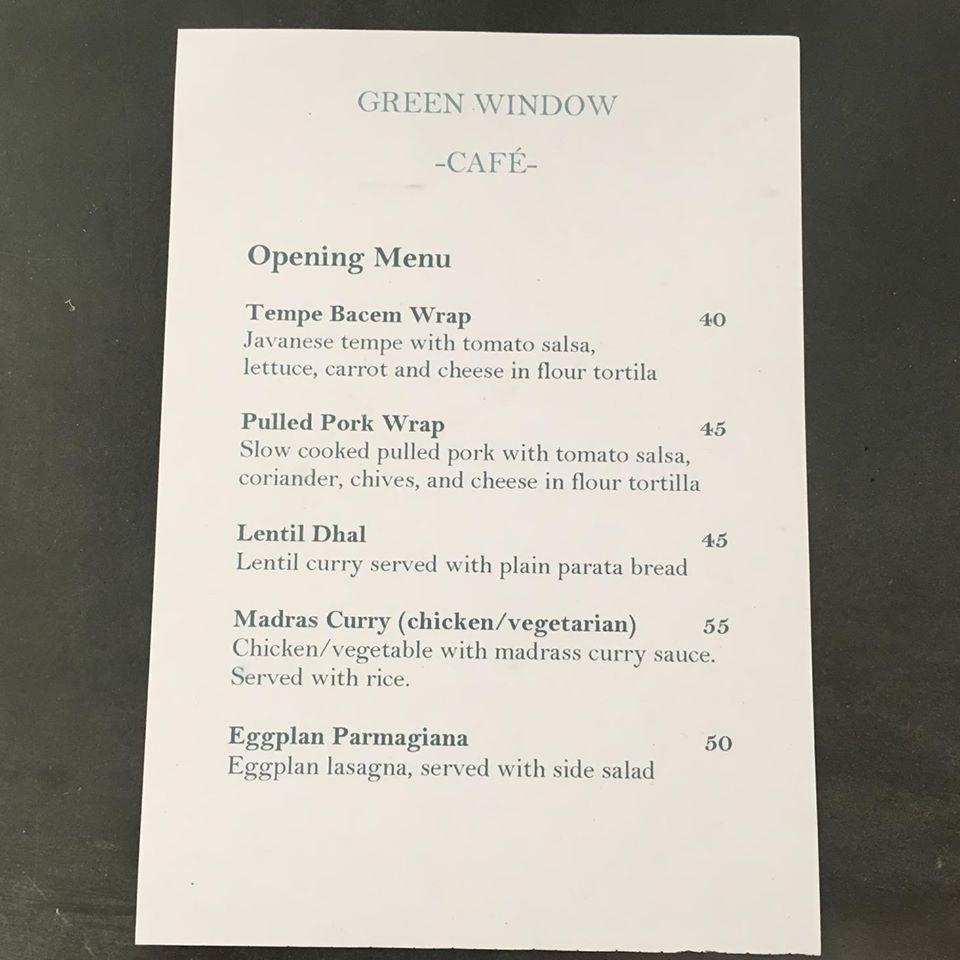 GREEN WINDOW

-CAFÉ-

Opening Menu

Tempe Bacem Wrap 40
Javanese tempe with tomato salsa, lettuce, carrot and cheese in flour tortila

Pulled Pork Wrap 45
Slow cooked pulled pork with tomato salsa, coriander, chives, and cheese in flour tortilla

Lentil Dhal 45
Lentil curry served with plain parata bread

Madras Curry (chicken/vegetarian) 55
Chicken/vegetable with madrass curry sauce. Served with rice.

Eggplan Parmagiana 50
Eggplan lasagna, served with side salad